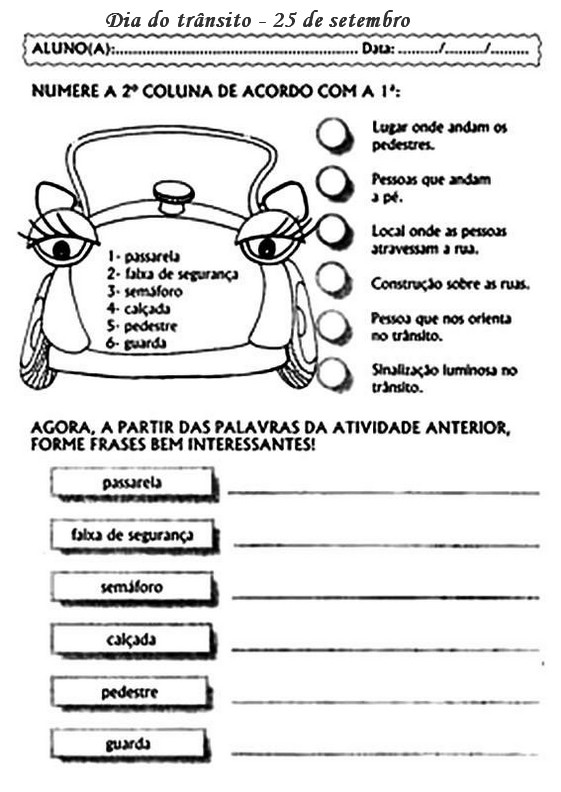 Dia do trânsito - 25 de setembro

ALUNO(A):........................................................ Data: ........./........./.........

NUMERE A 2ª COLUNA DE ACORDO COM A 1ª:

1- passarela
2- faixa de segurança
3- semáforo
4- calçada
5- pedestre
6- guarda

Lugar onde andam os pedestres.

Pessoas que andam a pé.

Local onde as pessoas atravessam a rua.

Construção sobre as ruas.

Pessoa que nos orienta no trânsito.

Sinalização luminosa no trânsito.

AGORA, A PARTIR DAS PALAVRAS DA ATIVIDADE ANTERIOR, FORME FRASES BEM INTERESSANTES!

passarela

faixa de segurança

semáforo

calçada

pedestre

guarda